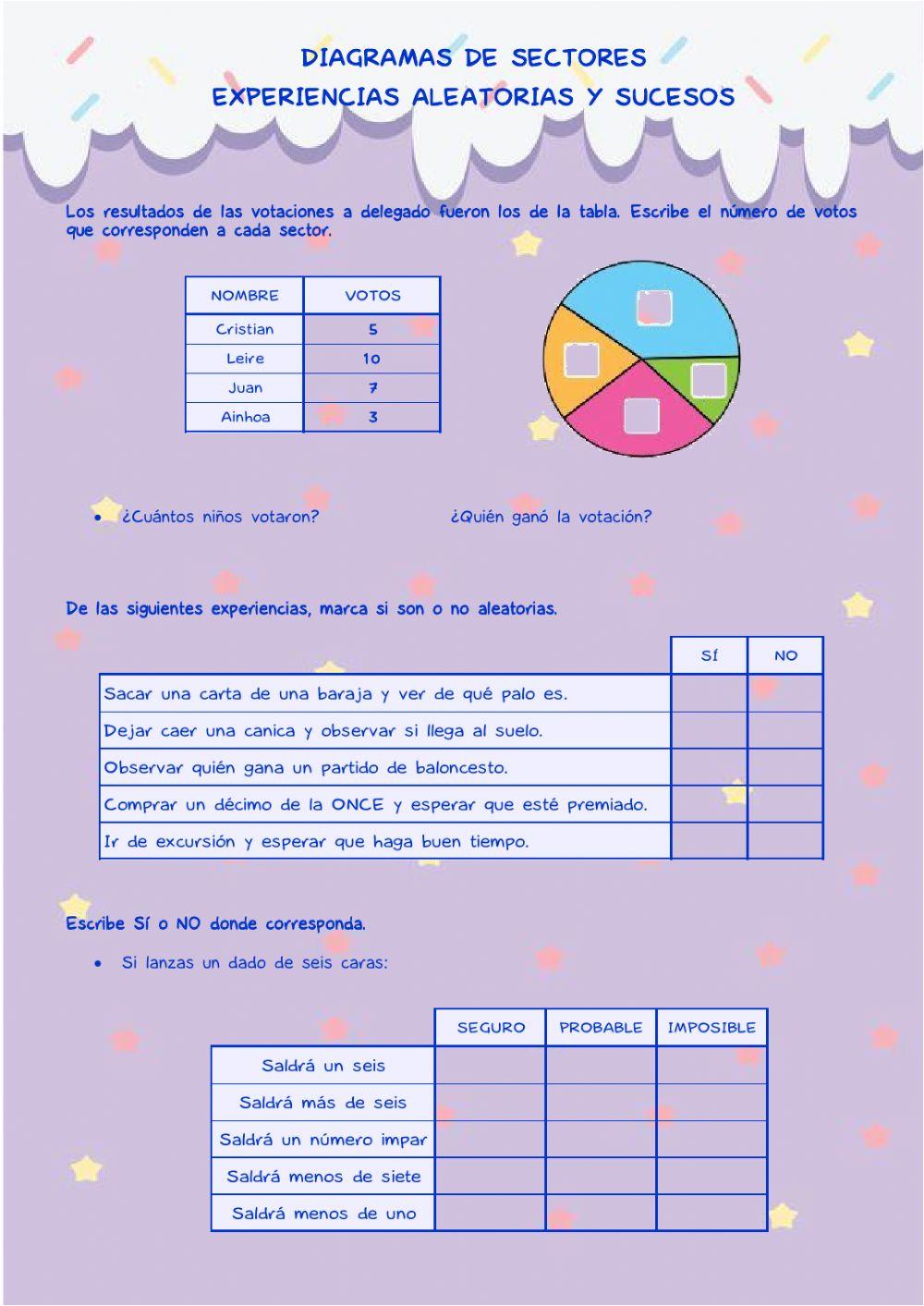 DIAGRAMAS DE SECTORES
EXPERIENCIAS ALEATORIAS Y SUCESOS

Los resultados de las votaciones a delegado fueron los de la tabla. Escribe el número de votos que corresponden a cada sector.

| NOMBRE | VOTOS |
|---|---|
| Cristian | 5 |
| Leire | 10 |
| Juan | 7 |
| Ainhoa | 3 |

• ¿Cuántos niños votaron?

¿Quién ganó la votación?

De las siguientes experiencias, marca si son o no aleatorias.

| | SÍ | NO |
|---|---|---|
| Sacar una carta de una baraja y ver de qué palo es. | | |
| Dejar caer una canica y observar si llega al suelo. | | |
| Observar quién gana un partido de baloncesto. | | |
| Comprar un décimo de la ONCE y esperar que esté premiado. | | |
| Ir de excursión y esperar que haga buen tiempo. | | |

Escribe SÍ o NO donde corresponda.

• Si lanzas un dado de seis caras:

| | SEGURO | PROBABLE | IMPOSIBLE |
|---|---|---|---|
| Saldrá un seis | | | |
| Saldrá más de seis | | | |
| Saldrá un número impar | | | |
| Saldrá menos de siete | | | |
| Saldrá menos de uno | | | |